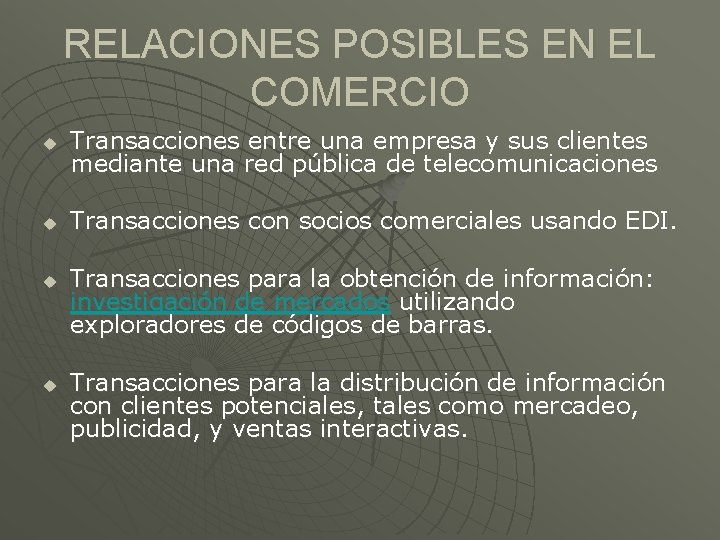 RELACIONES POSIBLES EN EL COMERCIO

Transacciones entre una empresa y sus clientes mediante una red pública de telecomunicaciones

Transacciones con socios comerciales usando EDI.

Transacciones para la obtención de información: investigación de mercados utilizando exploradores de códigos de barras.

Transacciones para la distribución de información con clientes potenciales, tales como mercadeo, publicidad, y ventas interactivas.